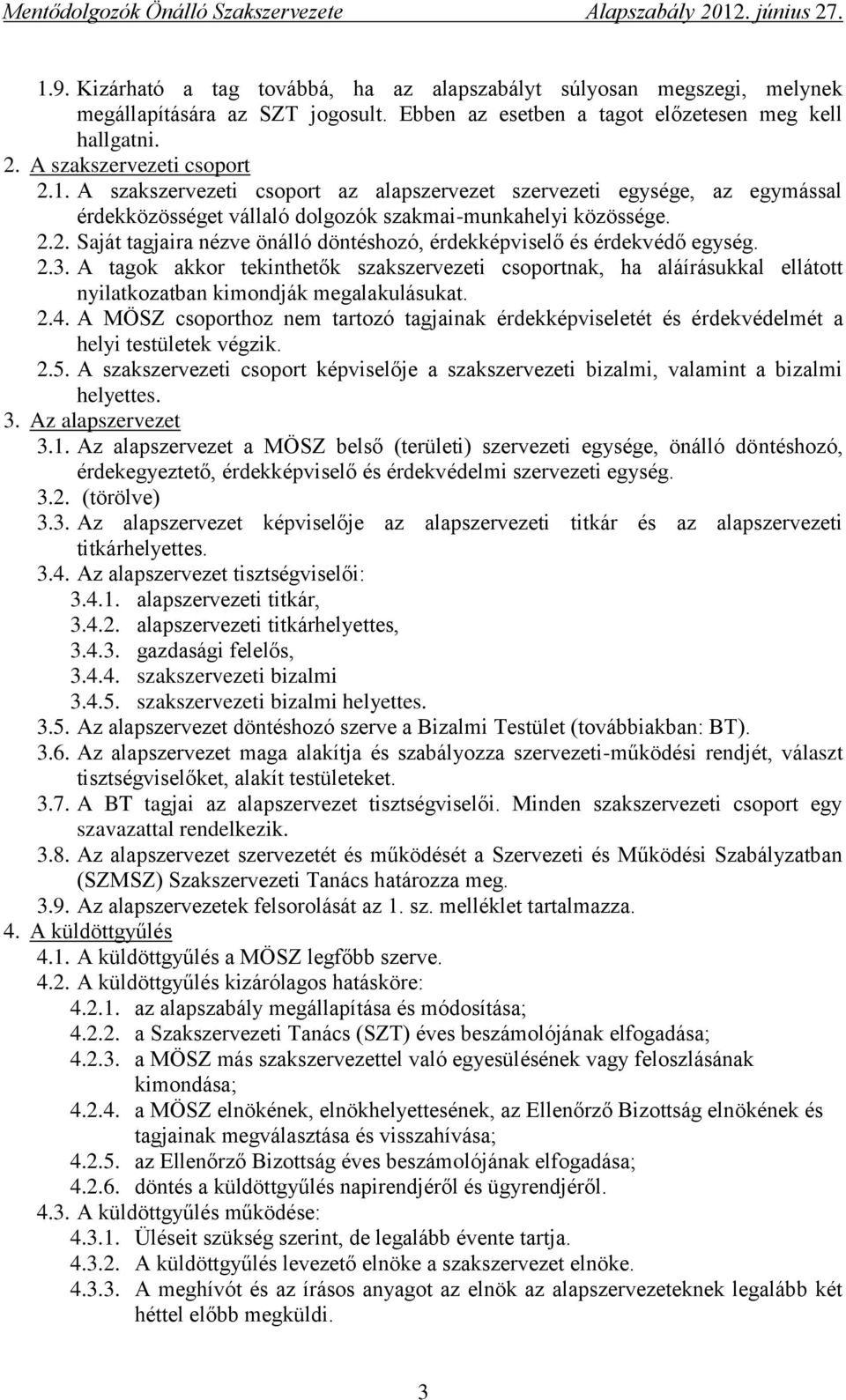 Mentődolgozók Önálló Szakszervezete Alapszabály 2012. június 27.

1.9. Kizárható a tag továbbá, ha az alapszabályt súlyosan megszegi, melynek megállapítására az SZT jogosult. Ebben az esetben a tagot előzetesen meg kell hallgatni.

2. A szakszervezeti csoport

2.1. A szakszervezeti csoport az alapszervezet szervezeti egysége, az egymással érdekközösséget vállaló dolgozók szakmai-munkahelyi közössége.

2.2. Saját tagjaira nézve önálló döntéshozó, érdekképviselő és érdekvédő egység.

2.3. A tagok akkor tekinthetők szakszervezeti csoportnak, ha aláírásukkal ellátott nyilatkozatban kimondják megalakulásukat.

2.4. A MÖSZ csoporthoz nem tartozó tagjainak érdekképviseletét és érdekvédelmét a helyi testületek végzik.

2.5. A szakszervezeti csoport képviselője a szakszervezeti bizalmi, valamint a bizalmi helyettes.

3. Az alapszervezet

3.1. Az alapszervezet a MÖSZ belső (területi) szervezeti egysége, önálló döntéshozó, érdekegyeztető, érdekképviselő és érdekvédelmi szervezeti egység.

3.2. (törölve)

3.3. Az alapszervezet képviselője az alapszervezeti titkár és az alapszervezeti titkárhelyettes.

3.4. Az alapszervezet tisztségviselői:

3.4.1. alapszervezeti titkár,

3.4.2. alapszervezeti titkárhelyettes,

3.4.3. gazdasági felelős,

3.4.4. szakszervezeti bizalmi

3.4.5. szakszervezeti bizalmi helyettes.

3.5. Az alapszervezet döntéshozó szerve a Bizalmi Testület (továbbiakban: BT).

3.6. Az alapszervezet maga alakítja és szabályozza szervezeti-működési rendjét, választ tisztségviselőket, alakít testületeket.

3.7. A BT tagjai az alapszervezet tisztségviselői. Minden szakszervezeti csoport egy szavazattal rendelkezik.

3.8. Az alapszervezet szervezetét és működését a Szervezeti és Működési Szabályzatban (SZMSZ) Szakszervezeti Tanács határozza meg.

3.9. Az alapszervezetek felsorolását az 1. sz. melléklet tartalmazza.

4. A küldöttgyűlés

4.1. A küldöttgyűlés a MÖSZ legfőbb szerve.

4.2. A küldöttgyűlés kizárólagos hatásköre:

4.2.1. az alapszabály megállapítása és módosítása;

4.2.2. a Szakszervezeti Tanács (SZT) éves beszámolójának elfogadása;

4.2.3. a MÖSZ más szakszervezettel való egyesülésének vagy feloszlásának kimondása;

4.2.4. a MÖSZ elnökének, elnökhelyettesének, az Ellenőrző Bizottság elnökének és tagjainak megválasztása és visszahívása;

4.2.5. az Ellenőrző Bizottság éves beszámolójának elfogadása;

4.2.6. döntés a küldöttgyűlés napirendjéről és ügyrendjéről.

4.3. A küldöttgyűlés működése:

4.3.1. Üléseit szükség szerint, de legalább évente tartja.

4.3.2. A küldöttgyűlés levezető elnöke a szakszervezet elnöke.

4.3.3. A meghívót és az írásos anyagot az elnök az alapszervezeteknek legalább két héttel előbb megküldi.

3